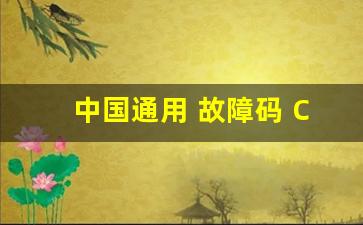 中国通用 故障码 C